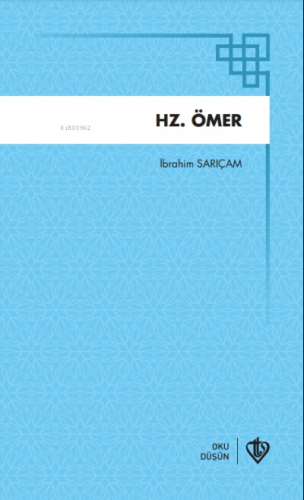 KiB03962

HZ. ÖMER

İbrahim SARIÇAM

OKU
DÜŞÜN